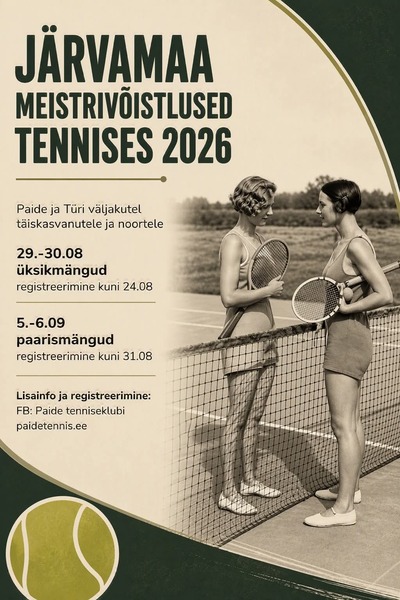 JÄRVAMAA
MEISTRIVÕISTLUSED
TENNISES 2026

Paide ja Türi väljakutel täiskasvanutele ja noortele

29.-30.08
üksikmängud
registreerimine kuni 24.08

5.-6.09
paarismängud
registreerimine kuni 31.08

Lisainfo ja registreerimine:
FB: Paide tenniseklubi
paidetennis.ee